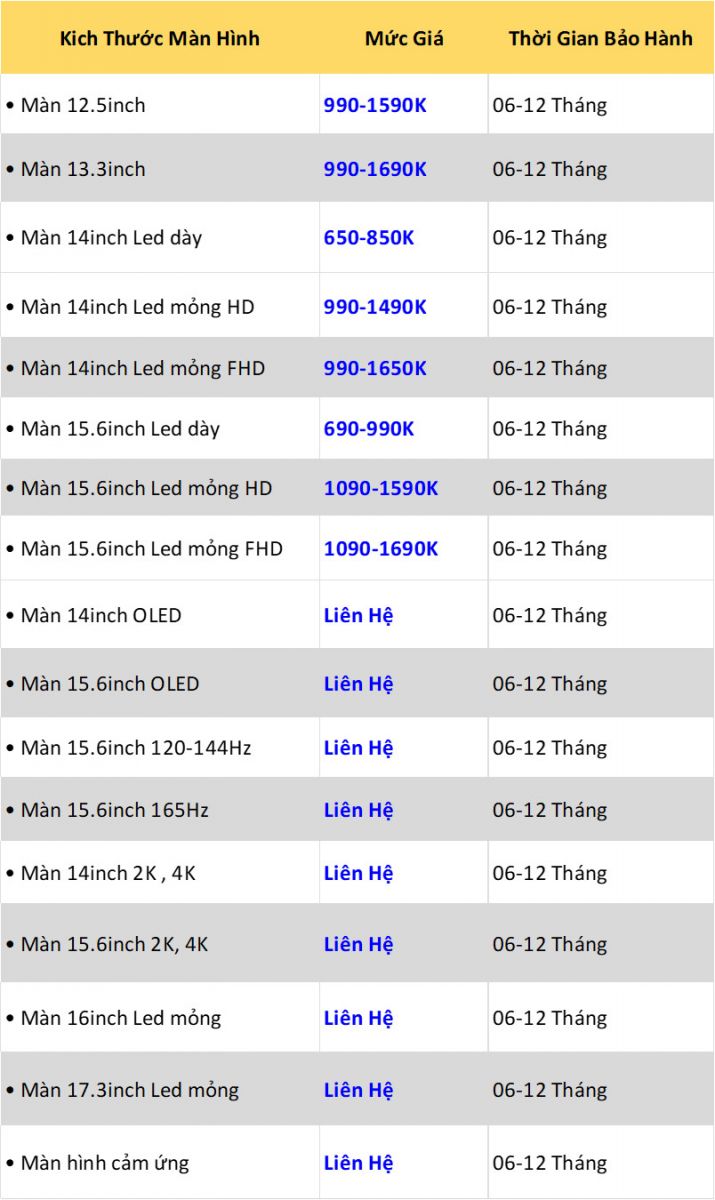 | Kich Thước Màn Hình | Mức Giá | Thời Gian Bảo Hành |
|---|---|---|
| • Màn 12.5inch | 990-1590K | 06-12 Tháng |
| • Màn 13.3inch | 990-1690K | 06-12 Tháng |
| • Màn 14inch Led dày | 650-850K | 06-12 Tháng |
| • Màn 14inch Led mỏng HD | 990-1490K | 06-12 Tháng |
| • Màn 14inch Led mỏng FHD | 990-1650K | 06-12 Tháng |
| • Màn 15.6inch Led dày | 690-990K | 06-12 Tháng |
| • Màn 15.6inch Led mỏng HD | 1090-1590K | 06-12 Tháng |
| • Màn 15.6inch Led mỏng FHD | 1090-1690K | 06-12 Tháng |
| • Màn 14inch OLED | Liên Hệ | 06-12 Tháng |
| • Màn 15.6inch OLED | Liên Hệ | 06-12 Tháng |
| • Màn 15.6inch 120-144Hz | Liên Hệ | 06-12 Tháng |
| • Màn 15.6inch 165Hz | Liên Hệ | 06-12 Tháng |
| • Màn 14inch 2K , 4K | Liên Hệ | 06-12 Tháng |
| • Màn 15.6inch 2K, 4K | Liên Hệ | 06-12 Tháng |
| • Màn 16inch Led mỏng | Liên Hệ | 06-12 Tháng |
| • Màn 17.3inch Led mỏng | Liên Hệ | 06-12 Tháng |
| • Màn hình cảm ứng | Liên Hệ | 06-12 Tháng |